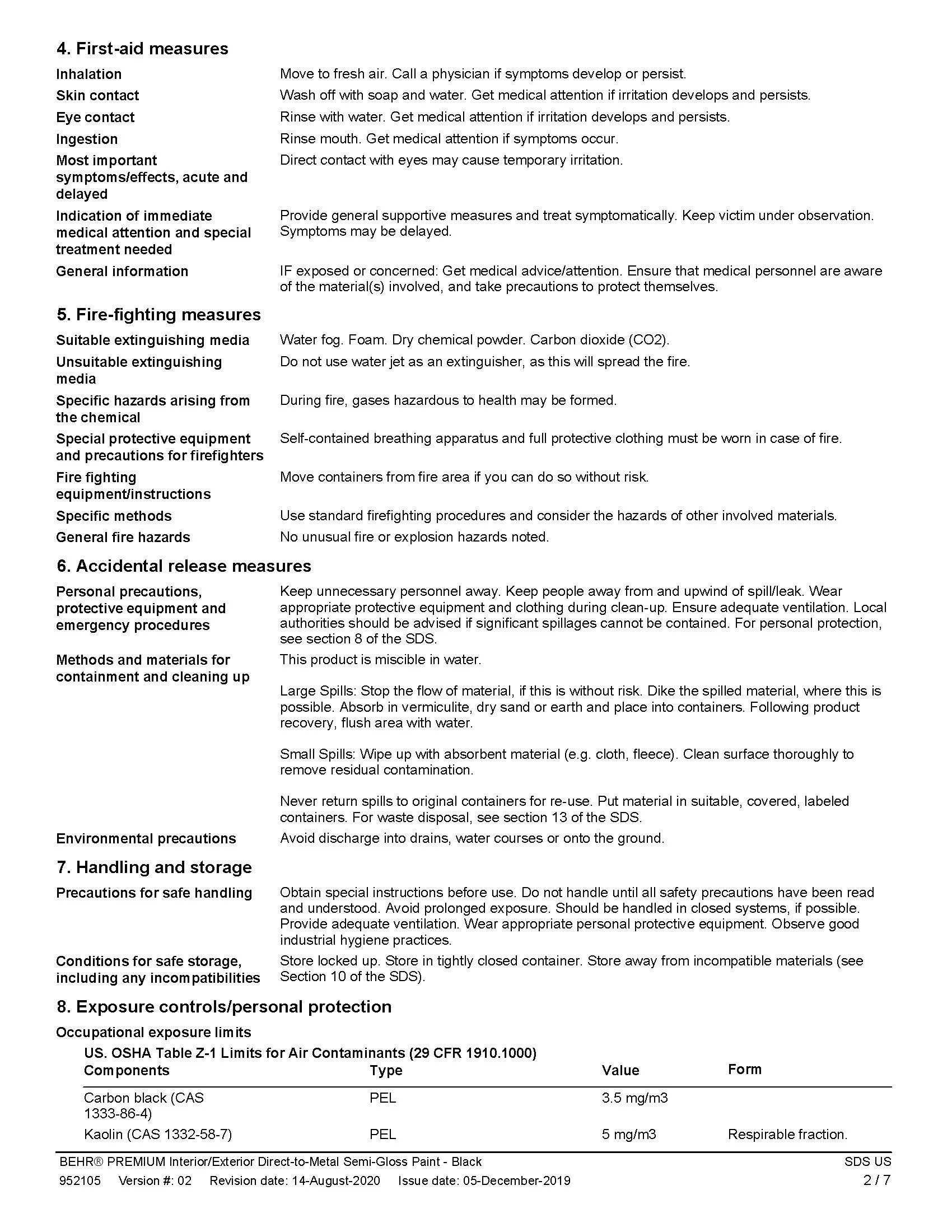 4. First-aid measures

Inhalation
Move to fresh air. Call a physician if symptoms develop or persist.

Skin contact
Wash off with soap and water. Get medical attention if irritation develops and persists.

Eye contact
Rinse with water. Get medical attention if irritation develops and persists.

Ingestion
Rinse mouth. Get medical attention if symptoms occur.

Most important symptoms/effects, acute and delayed
Direct contact with eyes may cause temporary irritation.

Indication of immediate medical attention and special treatment needed
Provide general supportive measures and treat symptomatically. Keep victim under observation. Symptoms may be delayed.

General information
IF exposed or concerned: Get medical advice/attention. Ensure that medical personnel are aware of the material(s) involved, and take precautions to protect themselves.

5. Fire-fighting measures

Suitable extinguishing media
Water fog. Foam. Dry chemical powder. Carbon dioxide (CO2).

Unsuitable extinguishing media
Do not use water jet as an extinguisher, as this will spread the fire.

Specific hazards arising from the chemical
During fire, gases hazardous to health may be formed.

Special protective equipment and precautions for firefighters
Self-contained breathing apparatus and full protective clothing must be worn in case of fire.

Fire fighting equipment/instructions
Move containers from fire area if you can do so without risk.

Specific methods
Use standard firefighting procedures and consider the hazards of other involved materials.

General fire hazards
No unusual fire or explosion hazards noted.

6. Accidental release measures

Personal precautions, protective equipment and emergency procedures
Keep unnecessary personnel away. Keep people away from and upwind of spill/leak. Wear appropriate protective equipment and clothing during clean-up. Ensure adequate ventilation. Local authorities should be advised if significant spillages cannot be contained. For personal protection, see section 8 of the SDS.

Methods and materials for containment and cleaning up
This product is miscible in water.

Large Spills: Stop the flow of material, if this is without risk. Dike the spilled material, where this is possible. Absorb in vermiculite, dry sand or earth and place into containers. Following product recovery, flush area with water.

Small Spills: Wipe up with absorbent material (e.g. cloth, fleece). Clean surface thoroughly to remove residual contamination.

Never return spills to original containers for re-use. Put material in suitable, covered, labeled containers. For waste disposal, see section 13 of the SDS.

Environmental precautions
Avoid discharge into drains, water courses or onto the ground.

7. Handling and storage

Precautions for safe handling
Obtain special instructions before use. Do not handle until all safety precautions have been read and understood. Avoid prolonged exposure. Should be handled in closed systems, if possible. Provide adequate ventilation. Wear appropriate personal protective equipment. Observe good industrial hygiene practices.

Conditions for safe storage, including any incompatibilities
Store locked up. Store in tightly closed container. Store away from incompatible materials (see Section 10 of the SDS).

8. Exposure controls/personal protection

Occupational exposure limits

US. OSHA Table Z-1 Limits for Air Contaminants (29 CFR 1910.1000)

| Components | Type | Value | Form |
|---|---|---|---|
| Carbon black (CAS 1333-86-4) | PEL | 3.5 mg/m3 | |
| Kaolin (CAS 1332-58-7) | PEL | 5 mg/m3 | Respirable fraction. |

BEHR® PREMIUM Interior/Exterior Direct-to-Metal Semi-Gloss Paint - Black
SDS US
952105 Version #: 02 Revision date: 14-August-2020 Issue date: 05-December-2019
2 / 7